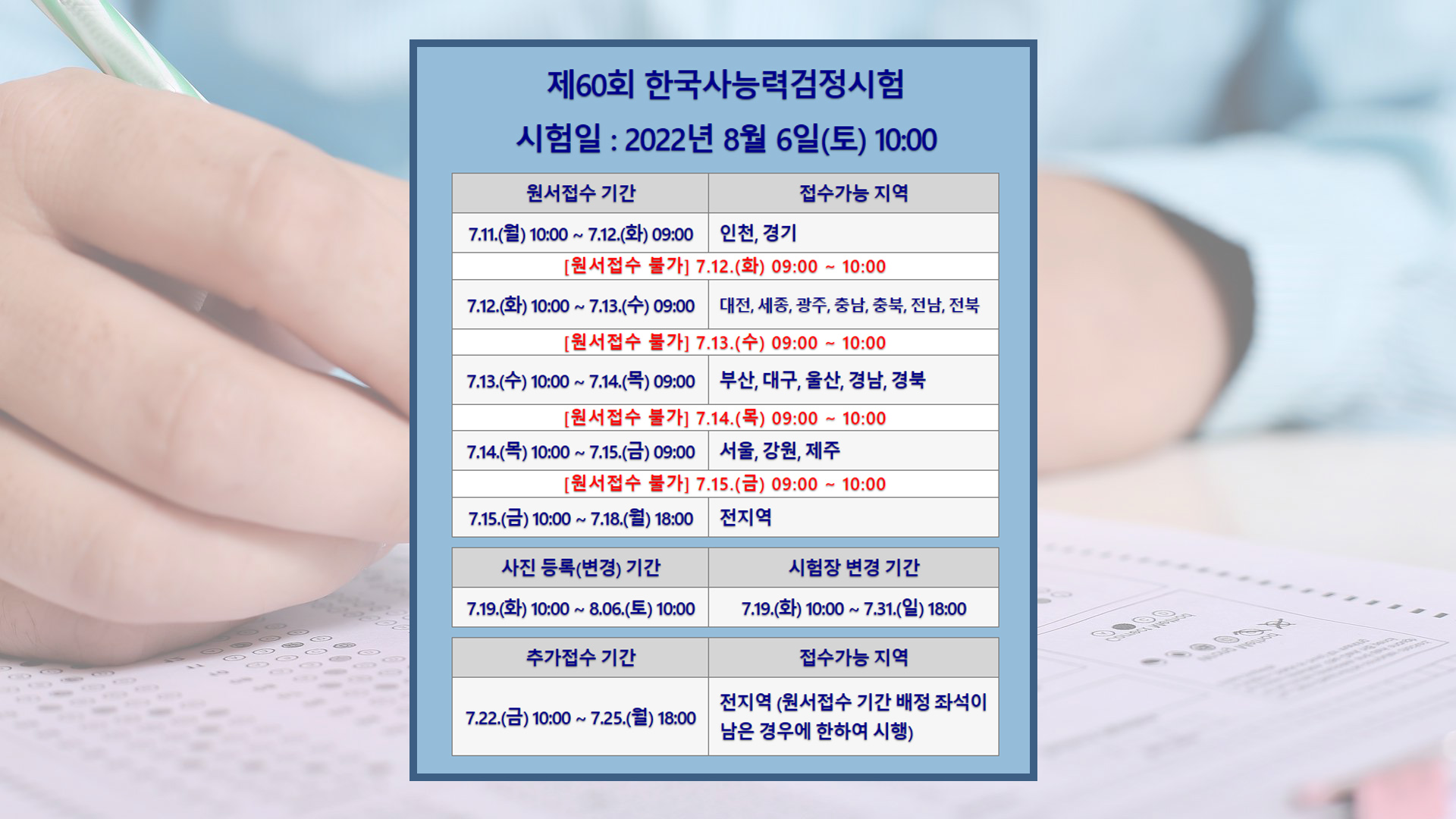 제60회 한국사능력검정시험

시험일 : 2022년 8월 6일(토) 10:00

| 원서접수 기간 | 접수가능 지역 |
|---|---|
| 7.11.(월) 10:00 ~ 7.12.(화) 09:00 | 인천, 경기 |
| [원서접수 불가] 7.12.(화) 09:00 ~ 10:00 | |
| 7.12.(화) 10:00 ~ 7.13.(수) 09:00 | 대전, 세종, 광주, 충남, 충북, 전남, 전북 |
| [원서접수 불가] 7.13.(수) 09:00 ~ 10:00 | |
| 7.13.(수) 10:00 ~ 7.14.(목) 09:00 | 부산, 대구, 울산, 경남, 경북 |
| [원서접수 불가] 7.14.(목) 09:00 ~ 10:00 | |
| 7.14.(목) 10:00 ~ 7.15.(금) 09:00 | 서울, 강원, 제주 |
| [원서접수 불가] 7.15.(금) 09:00 ~ 10:00 | |
| 7.15.(금) 10:00 ~ 7.18.(월) 18:00 | 전지역 |

| 사진 등록(변경) 기간 | 시험장 변경 기간 |
|---|---|
| 7.19.(화) 10:00 ~ 8.06.(토) 10:00 | 7.19.(화) 10:00 ~ 7.31.(일) 18:00 |

| 추가접수 기간 | 접수가능 지역 |
|---|---|
| 7.22.(금) 10:00 ~ 7.25.(월) 18:00 | 전지역 (원서접수 기간 배정 좌석이 남은 경우에 한하여 시행) |